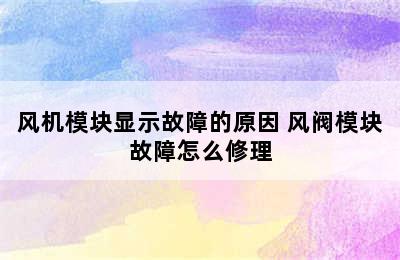 风机模块显示故障的原因 风阀模块故障怎么修理